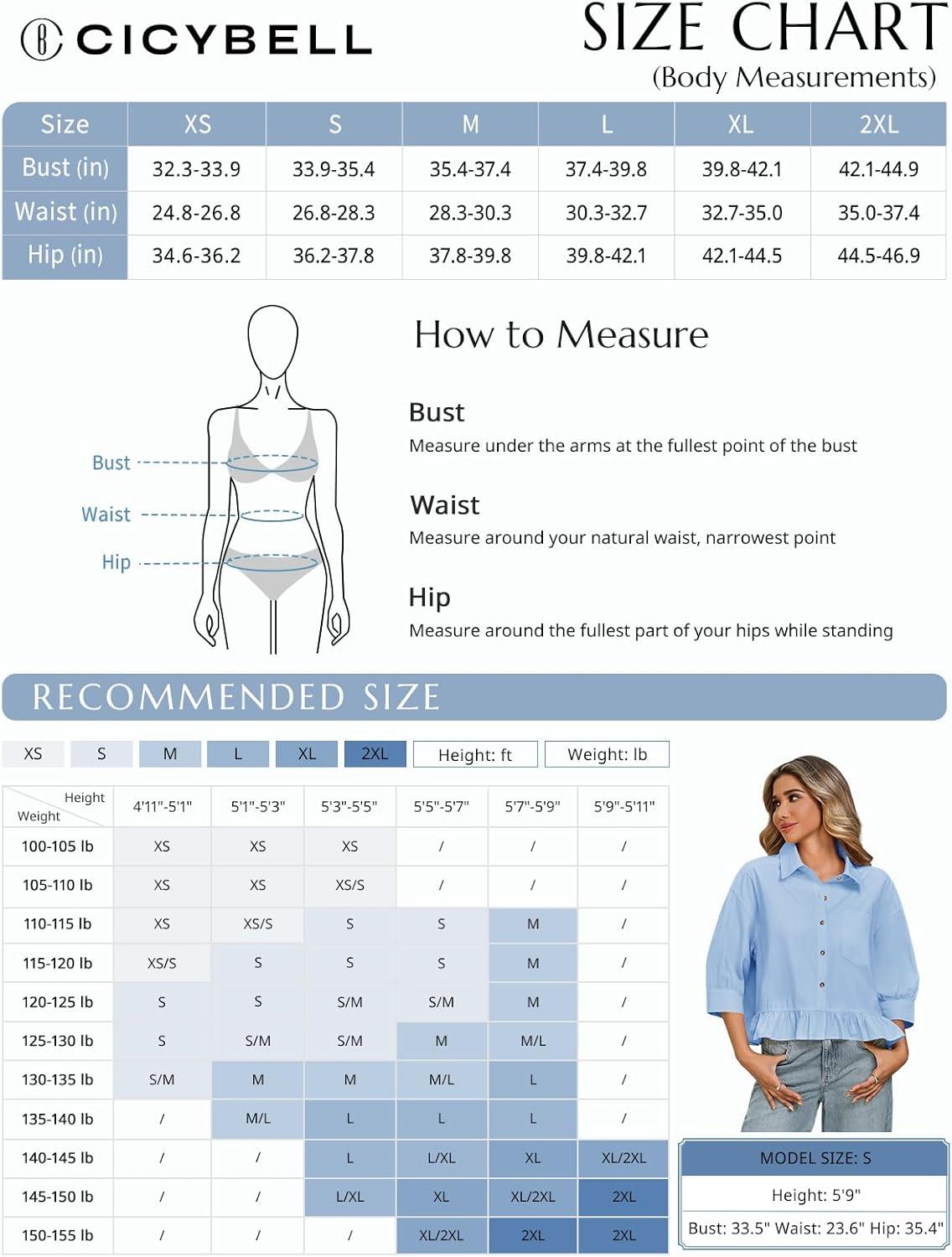 CICYBELL

SIZE CHART
(Body Measurements)

| Size | XS | S | M | L | XL | 2XL |
|---|---|---|---|---|---|---|
| Bust (in) | 32.3-33.9 | 33.9-35.4 | 35.4-37.4 | 37.4-39.8 | 39.8-42.1 | 42.1-44.9 |
| Waist (in) | 24.8-26.8 | 26.8-28.3 | 28.3-30.3 | 30.3-32.7 | 32.7-35.0 | 35.0-37.4 |
| Hip (in) | 34.6-36.2 | 36.2-37.8 | 37.8-39.8 | 39.8-42.1 | 42.1-44.5 | 44.5-46.9 |

Bust
Waist
Hip

How to Measure

Bust
Measure under the arms at the fullest point of the bust

Waist
Measure around your natural waist, narrowest point

Hip
Measure around the fullest part of your hips while standing

RECOMMENDED SIZE

XS S M L XL 2XL Height: ft Weight: lb

| Height / Weight | 4'11"-5'1" | 5'1"-5'3" | 5'3"-5'5" | 5'5"-5'7" | 5'7"-5'9" | 5'9"-5'11" |
|---|---|---|---|---|---|---|
| 100-105 lb | XS | XS | XS | / | / | / |
| 105-110 lb | XS | XS | XS/S | / | / | / |
| 110-115 lb | XS | XS/S | S | S | M | / |
| 115-120 lb | XS/S | S | S | S | M | / |
| 120-125 lb | S | S | S/M | S/M | M | / |
| 125-130 lb | S | S/M | S/M | M | M/L | / |
| 130-135 lb | S/M | M | M | M/L | L | / |
| 135-140 lb | / | M/L | L | L | L | / |
| 140-145 lb | / | / | L | L/XL | XL | XL/2XL |
| 145-150 lb | / | / | L/XL | XL | XL/2XL | 2XL |
| 150-155 lb | / | / | / | XL/2XL | 2XL | 2XL |

MODEL SIZE: S
Height: 5'9"
Bust: 33.5" Waist: 23.6" Hip: 35.4"